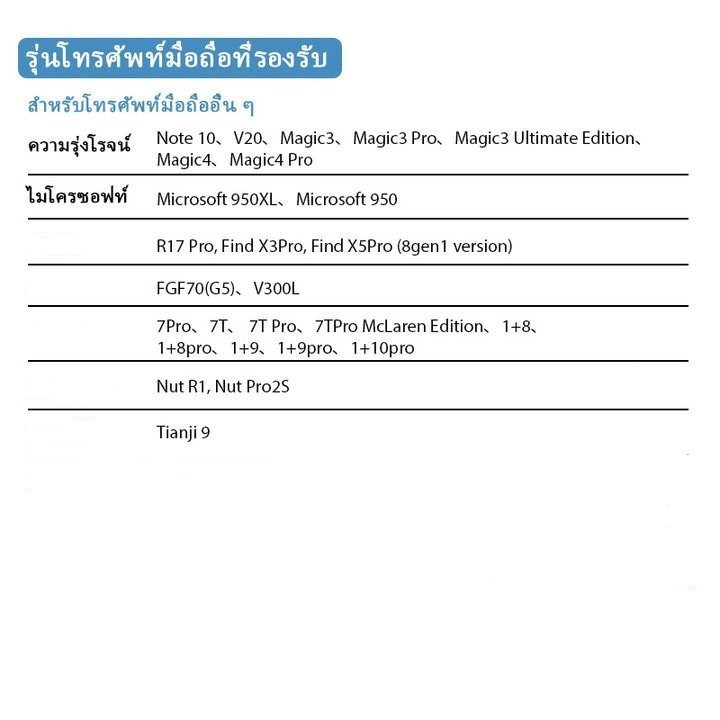 รุ่นโทรศัพท์มือถือที่รองรับ

สำหรับโทรศัพท์มือถืออื่น ๆ

| ความรุ่งโรจน์ | Note 10、V20、Magic3、Magic3 Pro、Magic3 Ultimate Edition、Magic4、Magic4 Pro |
|---|---|
| ไมโครซอฟท์ | Microsoft 950XL、Microsoft 950 |
|  | R17 Pro, Find X3Pro, Find X5Pro (8gen1 version) |
|  | FGF70(G5)、V300L |
|  | 7Pro、7T、7T Pro、7TPro McLaren Edition、1+8、1+8pro、1+9、1+9pro、1+10pro |
|  | Nut R1, Nut Pro2S |
|  | Tianji 9 |